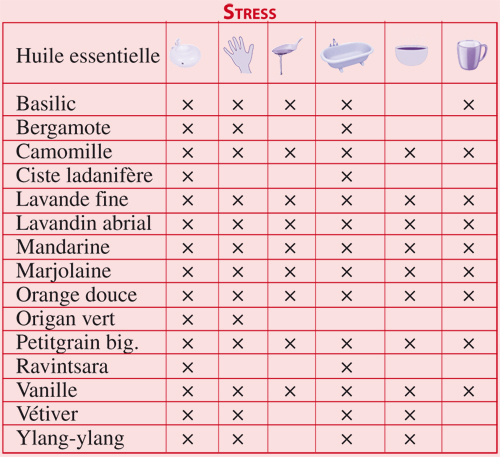 STRESS

| Huile essentielle | | | | | | |
|---|---|---|---|---|---|---|
| Basilic | × | × | × | × | | × |
| Bergamote | × | × | | × | | |
| Camomille | × | × | × | × | × | × |
| Ciste ladanifère | × | | | × | | |
| Lavande fine | × | × | × | × | × | × |
| Lavandin abrial | × | × | × | × | × | × |
| Mandarine | × | × | × | × | × | × |
| Marjolaine | × | × | × | × | × | × |
| Orange douce | × | × | × | × | × | × |
| Origan vert | × | × | | | | |
| Petitgrain big. | × | × | × | × | × | × |
| Ravintsara | × | | | × | | |
| Vanille | × | × | × | × | × | × |
| Vétiver | × | × | | × | × | |
| Ylang-ylang | × | × | | × | × | |